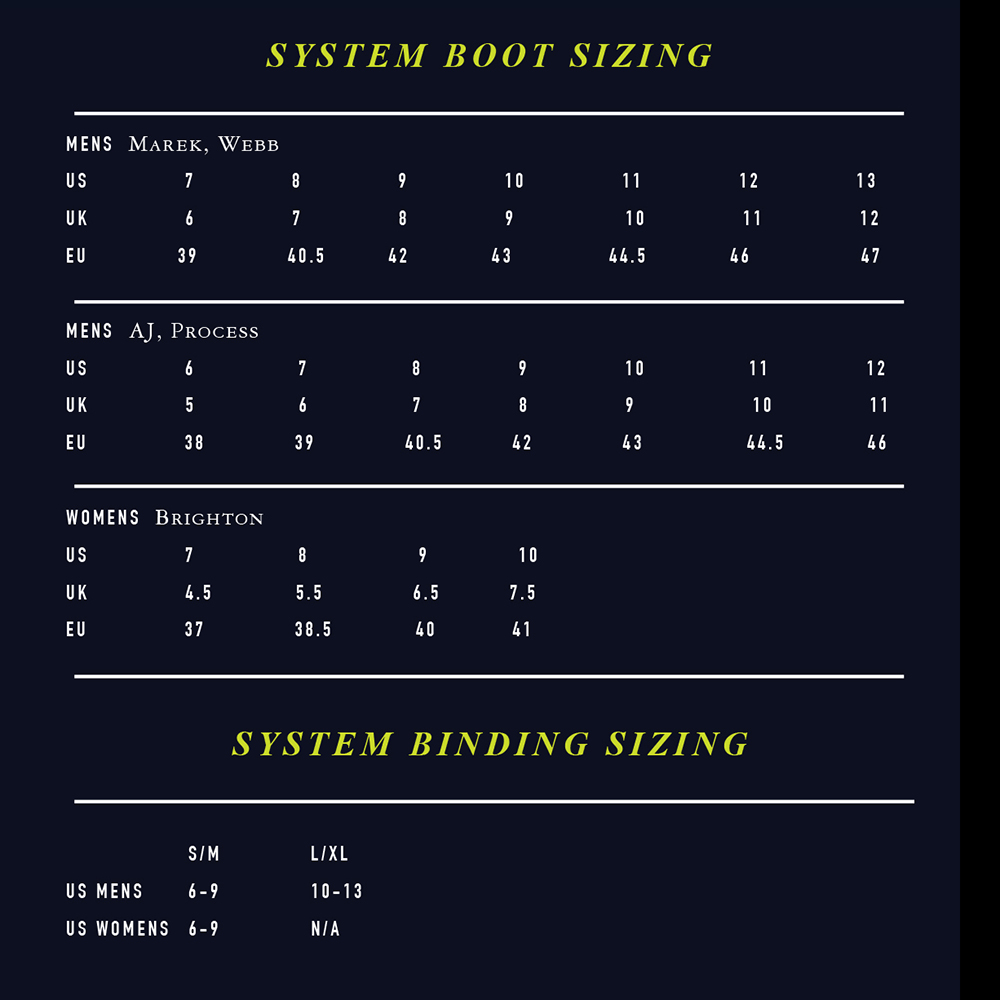 SYSTEM BOOT SIZING

MENS Marek, Webb

| US | 7 | 8 | 9 | 10 | 11 | 12 | 13 |
|---|---|---|---|---|---|---|---|
| UK | 6 | 7 | 8 | 9 | 10 | 11 | 12 |
| EU | 39 | 40.5 | 42 | 43 | 44.5 | 46 | 47 |

MENS AJ, Process

| US | 6 | 7 | 8 | 9 | 10 | 11 | 12 |
|---|---|---|---|---|---|---|---|
| UK | 5 | 6 | 7 | 8 | 9 | 10 | 11 |
| EU | 38 | 39 | 40.5 | 42 | 43 | 44.5 | 46 |

WOMENS Brighton

| US | 7 | 8 | 9 | 10 |
|---|---|---|---|---|
| UK | 4.5 | 5.5 | 6.5 | 7.5 |
| EU | 37 | 38.5 | 40 | 41 |

SYSTEM BINDING SIZING

| | S/M | L/XL |
|---|---|---|
| US MENS | 6-9 | 10-13 |
| US WOMENS | 6-9 | N/A |